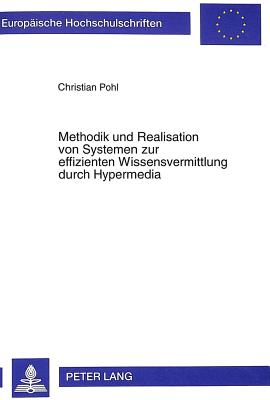 Europäische Hochschulschriften

Christian Pohl

Methodik und Realisation von Systemen zur effizienten Wissensvermittlung durch Hypermedia

PETER LANG